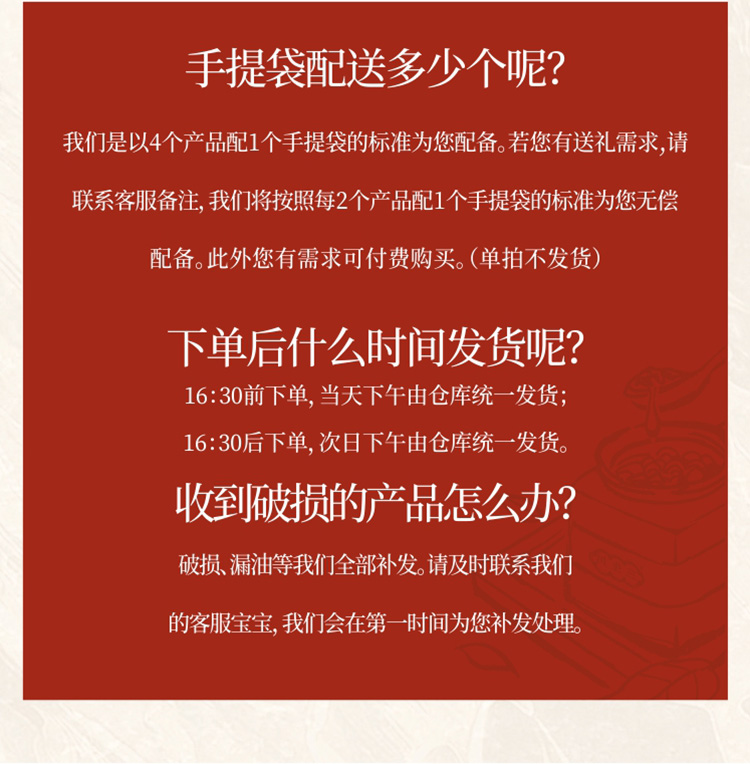 手提袋配送多少个呢?

我们是以4个产品配1个手提袋的标准为您配备。若您有送礼需求,请联系客服备注,我们将按照每2个产品配1个手提袋的标准为您无偿配备。此外您有需求可付费购买。(单拍不发货)

下单后什么时间发货呢?

16:30前下单,当天下午由仓库统一发货;

16:30后下单,次日下午由仓库统一发货。

收到破损的产品怎么办?

破损、漏油等我们全部补发。请及时联系我们的客服宝宝,我们会在第一时间为您补发处理。